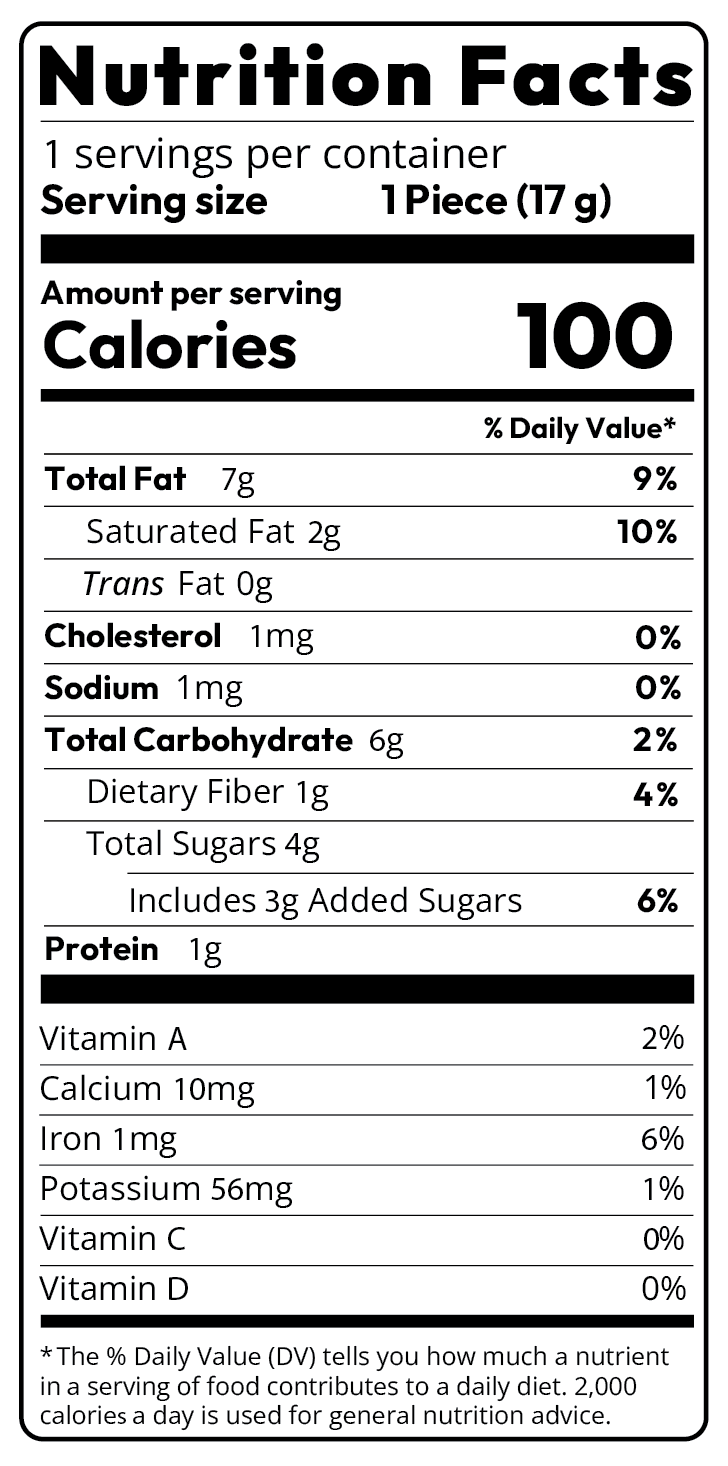 Nutrition Facts

1 servings per container
Serving size 1 Piece (17 g)

Amount per serving
Calories 100

% Daily Value*

Total Fat 7g 9%
Saturated Fat 2g 10%
Trans Fat 0g
Cholesterol 1mg 0%
Sodium 1mg 0%
Total Carbohydrate 6g 2%
Dietary Fiber 1g 4%
Total Sugars 4g
Includes 3g Added Sugars 6%
Protein 1g

Vitamin A 2%
Calcium 10mg 1%
Iron 1mg 6%
Potassium 56mg 1%
Vitamin C 0%
Vitamin D 0%

* The % Daily Value (DV) tells you how much a nutrient in a serving of food contributes to a daily diet. 2,000 calories a day is used for general nutrition advice.